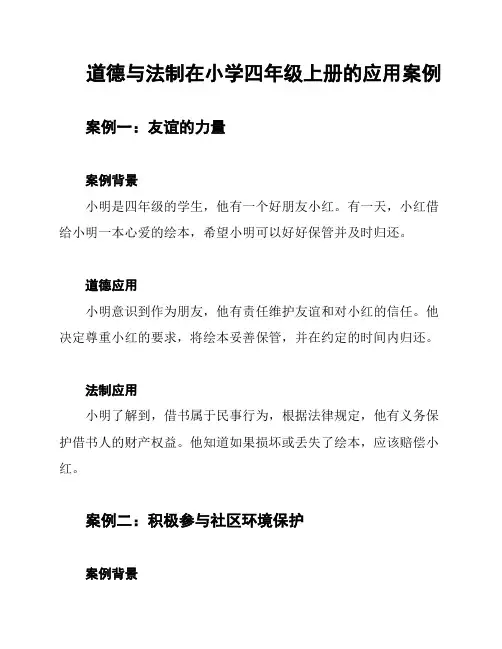 道德与法制在小学四年级上册的应用案例

案例一：友谊的力量

案例背景

小明是四年级的学生，他有一个好朋友小红。有一天，小红借给小明一本心爱的绘本，希望小明可以好好保管并及时归还。

道德应用

小明意识到作为朋友，他有责任维护友谊和对小红的信任。他决定尊重小红的要求，将绘本妥善保管，并在约定的时间内归还。

法制应用

小明了解到，借书属于民事行为，根据法律规定，他有义务保护借书人的财产权益。他知道如果损坏或丢失了绘本，应该赔偿小红。

案例二：积极参与社区环境保护

案例背景